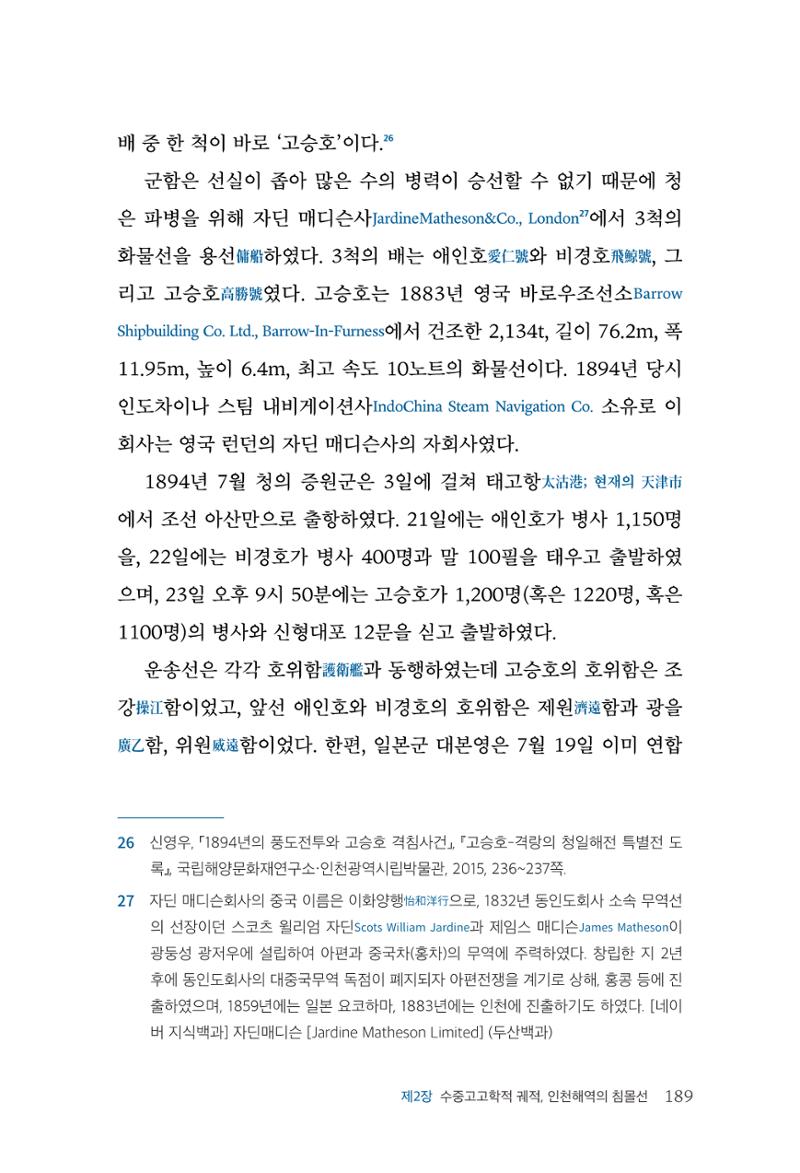 배 중 한 척이 바로 '고승호'이다.$^{26}$

군함은 선실이 좁아 많은 수의 병력이 승선할 수 없기 때문에 청은 파병을 위해 자딘 매디슨사JardineMatheson&Co., London$^{27}$에서 3척의 화물선을 용선傭船하였다. 3척의 배는 애인호愛仁號와 비경호飛鯨號, 그리고 고승호高勝號였다. 고승호는 1883년 영국 바로우조선소Barrow Shipbuilding Co. Ltd., Barrow-In-Furness에서 건조한 2,134t, 길이 76.2m, 폭 11.95m, 높이 6.4m, 최고 속도 10노트의 화물선이다. 1894년 당시 인도차이나 스팀 내비게이션사IndoChina Steam Navigation Co. 소유로 이 회사는 영국 런던의 자딘 매디슨사의 자회사였다.

1894년 7월 청의 증원군은 3일에 걸쳐 태고항太沽港; 현재의 天津市에서 조선 아산만으로 출항하였다. 21일에는 애인호가 병사 1,150명을, 22일에는 비경호가 병사 400명과 말 100필을 태우고 출발하였으며, 23일 오후 9시 50분에는 고승호가 1,200명(혹은 1220명, 혹은 1100명)의 병사와 신형대포 12문을 싣고 출발하였다.

운송선은 각각 호위함護衛艦과 동행하였는데 고승호의 호위함은 조강操江함이었고, 앞선 애인호와 비경호의 호위함은 제원濟遠함과 광을廣乙함, 위원威遠함이었다. 한편, 일본군 대본영은 7월 19일 이미 연합

26 신영우, 「1894년의 풍도전투와 고승호 격침사건」, 『고승호-격랑의 청일해전 특별전 도록』, 국립해양문화재연구소·인천광역시립박물관, 2015, 236~237쪽.

27 자딘 매디슨회사의 중국 이름은 이화양행怡和洋行으로, 1832년 동인도회사 소속 무역선의 선장이던 스코츠 윌리엄 자딘Scots William Jardine과 제임스 매디슨James Matheson이 광둥성 광저우에 설립하여 아편과 중국차(홍차)의 무역에 주력하였다. 창립한 지 2년 후에 동인도회사의 대중국무역 독점이 폐지되자 아편전쟁을 계기로 상해, 홍콩 등에 진출하였으며, 1859년에는 일본 요코하마, 1883년에는 인천에 진출하기도 하였다. [네이버 지식백과] 자딘매디슨 [Jardine Matheson Limited] (두산백과)

제2장 수중고고학적 궤적, 인천해역의 침몰선 189